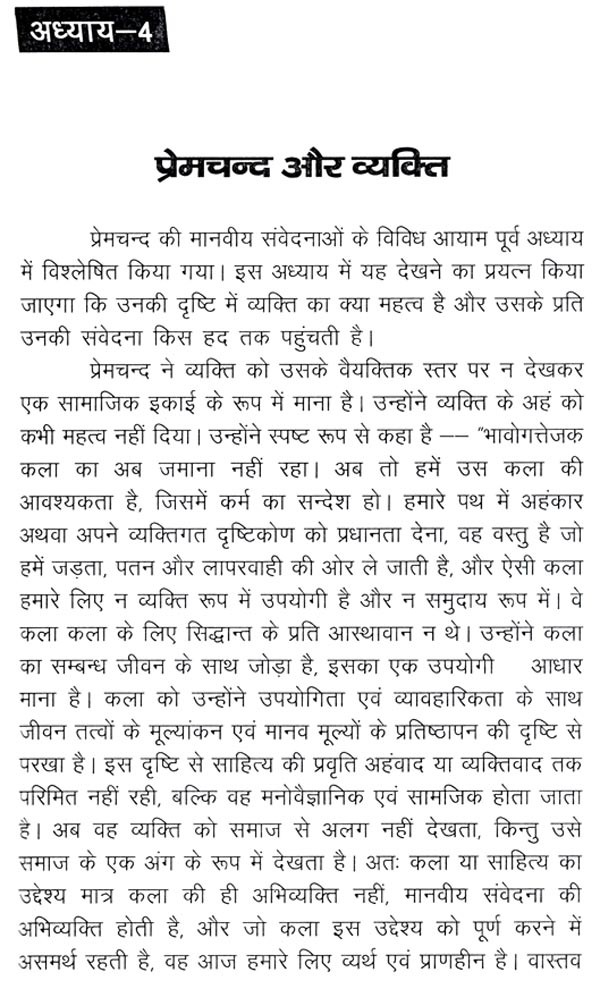 अध्याय–4

प्रेमचन्द और व्यक्ति

प्रेमचन्द की मानवीय संवेदनाओं के विविध आयाम पूर्व अध्याय में विश्लेषित किया गया। इस अध्याय में यह देखने का प्रयत्न किया जाएगा कि उनकी दृष्टि में व्यक्ति का क्या महत्व है और उसके प्रति उनकी संवेदना किस हद तक पहुंचती है।

प्रेमचन्द ने व्यक्ति को उसके वैयक्तिक स्तर पर न देखकर एक सामाजिक इकाई के रूप में माना है। उन्होंने व्यक्ति के अहं को कभी महत्व नहीं दिया। उन्होंने स्पष्ट रूप से कहा है –– "भावोगत्तेजक कला का अब जमाना नहीं रहा। अब तो हमें उस कला की आवश्यकता है, जिसमें कर्म का सन्देश हो। हमारे पथ में अहंकार अथवा अपने व्यक्तिगत दृष्टिकोण को प्रधानता देना, वह वस्तु है जो हमें जड़ता, पतन और लापरवाही की ओर ले जाती है, और ऐसी कला हमारे लिए न व्यक्ति रूप में उपयोगी है और न समुदाय रूप में। वे कला कला के लिए सिद्धान्त के प्रति आस्थावान न थे। उन्होंने कला का सम्बन्ध जीवन के साथ जोड़ा है, इसका एक उपयोगी आधार माना है। कला को उन्होंने उपयोगिता एवं व्यावहारिकता के साथ जीवन तत्वों के मूल्यांकन एवं मानव मूल्यों के प्रतिष्ठापन की दृष्टि से परखा है। इस दृष्टि से साहित्य की प्रवृति अहंवाद या व्यक्तिवाद तक परिमित नहीं रही, बल्कि वह मनोवैज्ञानिक एवं सामजिक होता जाता है। अब वह व्यक्ति को समाज से अलग नहीं देखता, किन्तु उसे समाज के एक अंग के रूप में देखता है। अतः कला या साहित्य का उद्देश्य मात्र कला की ही अभिव्यक्ति नहीं, मानवीय संवेदना की अभिव्यक्ति होती है, और जो कला इस उद्देश्य को पूर्ण करने में असमर्थ रहती है, वह आज हमारे लिए व्यर्थ एवं प्राणहीन है। वास्तव